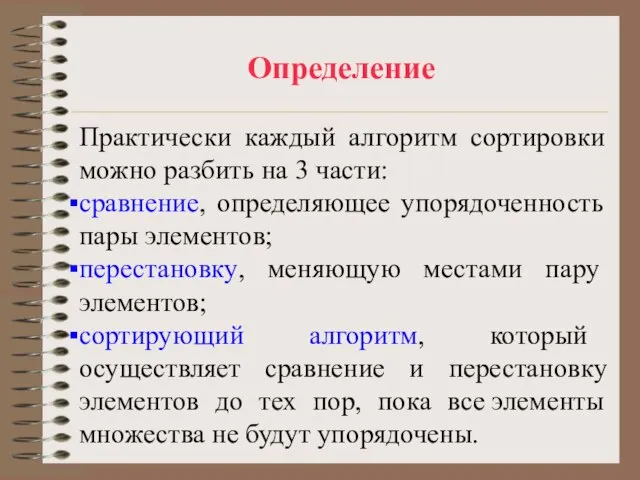 Определение

Практически каждый алгоритм сортировки можно разбить на 3 части:

▪сравнение, определяющее упорядоченность пары элементов;

▪перестановку, меняющую местами пару элементов;

▪сортирующий алгоритм, который осуществляет сравнение и перестановку элементов до тех пор, пока все элементы множества не будут упорядочены.